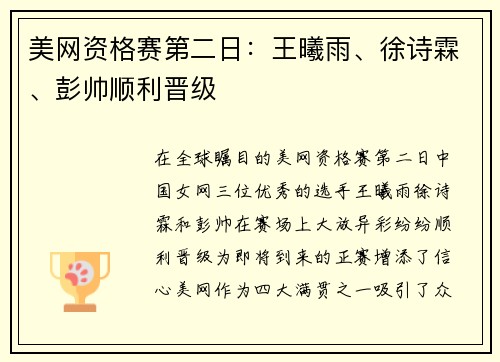 美网资格赛第二日：王曦雨、徐诗霖、彭帅顺利晋级

在全球瞩目的美网资格赛第二日中国女网三位优秀的选手王曦雨徐诗霖和彭帅在赛场上大放异彩纷纷顺利晋级为即将到来的正赛增添了信心美网作为四大满贯之一吸引了众